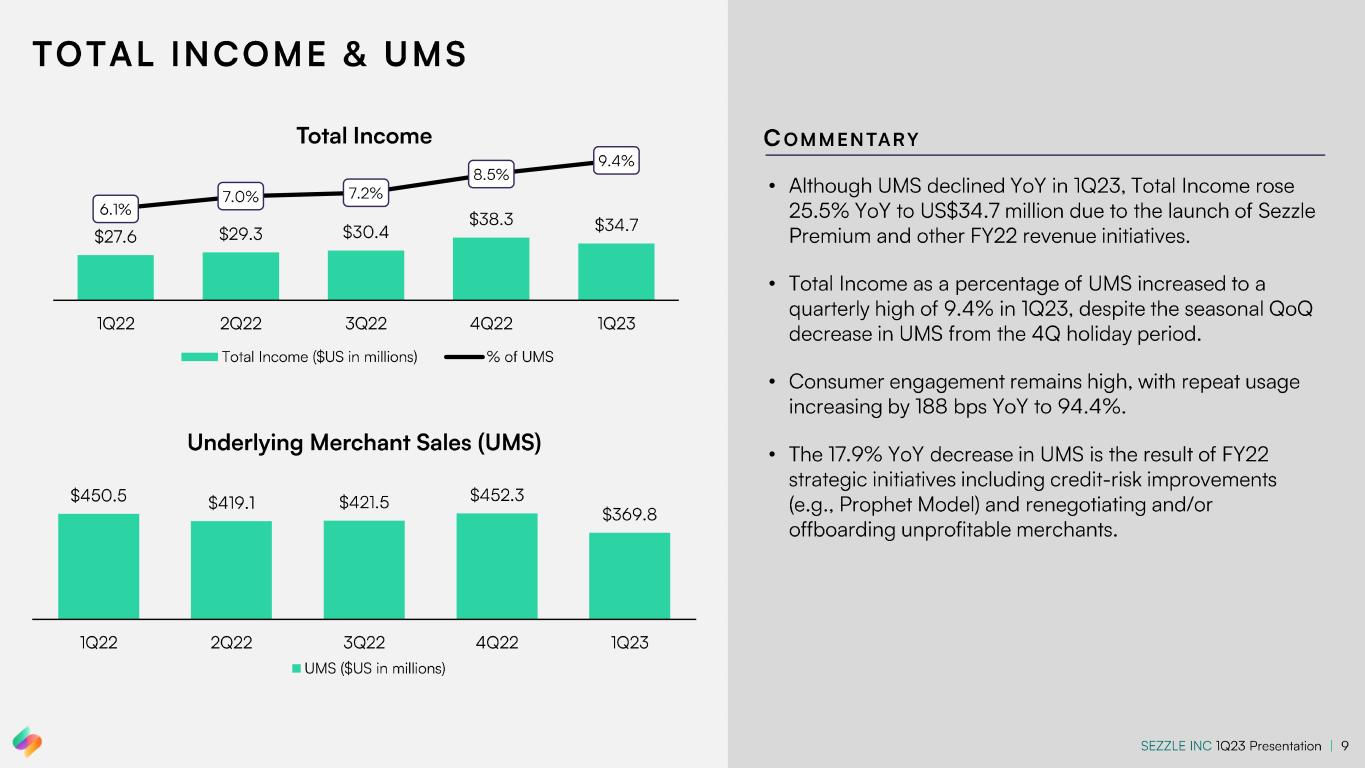 TOTAL INCOME & UMS

Total Income

6.1%
7.0%
7.2%
8.5%
9.4%

$27.6
$29.3
$30.4
$38.3
$34.7

1Q22
2Q22
3Q22
4Q22
1Q23

Total Income ($US in millions)
% of UMS

Underlying Merchant Sales (UMS)

$450.5
$419.1
$421.5
$452.3
$369.8

1Q22
2Q22
3Q22
4Q22
1Q23

UMS ($US in millions)

COMMENTARY

• Although UMS declined YoY in 1Q23, Total Income rose 25.5% YoY to US$34.7 million due to the launch of Sezzle Premium and other FY22 revenue initiatives.

• Total Income as a percentage of UMS increased to a quarterly high of 9.4% in 1Q23, despite the seasonal QoQ decrease in UMS from the 4Q holiday period.

• Consumer engagement remains high, with repeat usage increasing by 188 bps YoY to 94.4%.

• The 17.9% YoY decrease in UMS is the result of FY22 strategic initiatives including credit-risk improvements (e.g., Prophet Model) and renegotiating and/or offboarding unprofitable merchants.

SEZZLE INC 1Q23 Presentation | 9